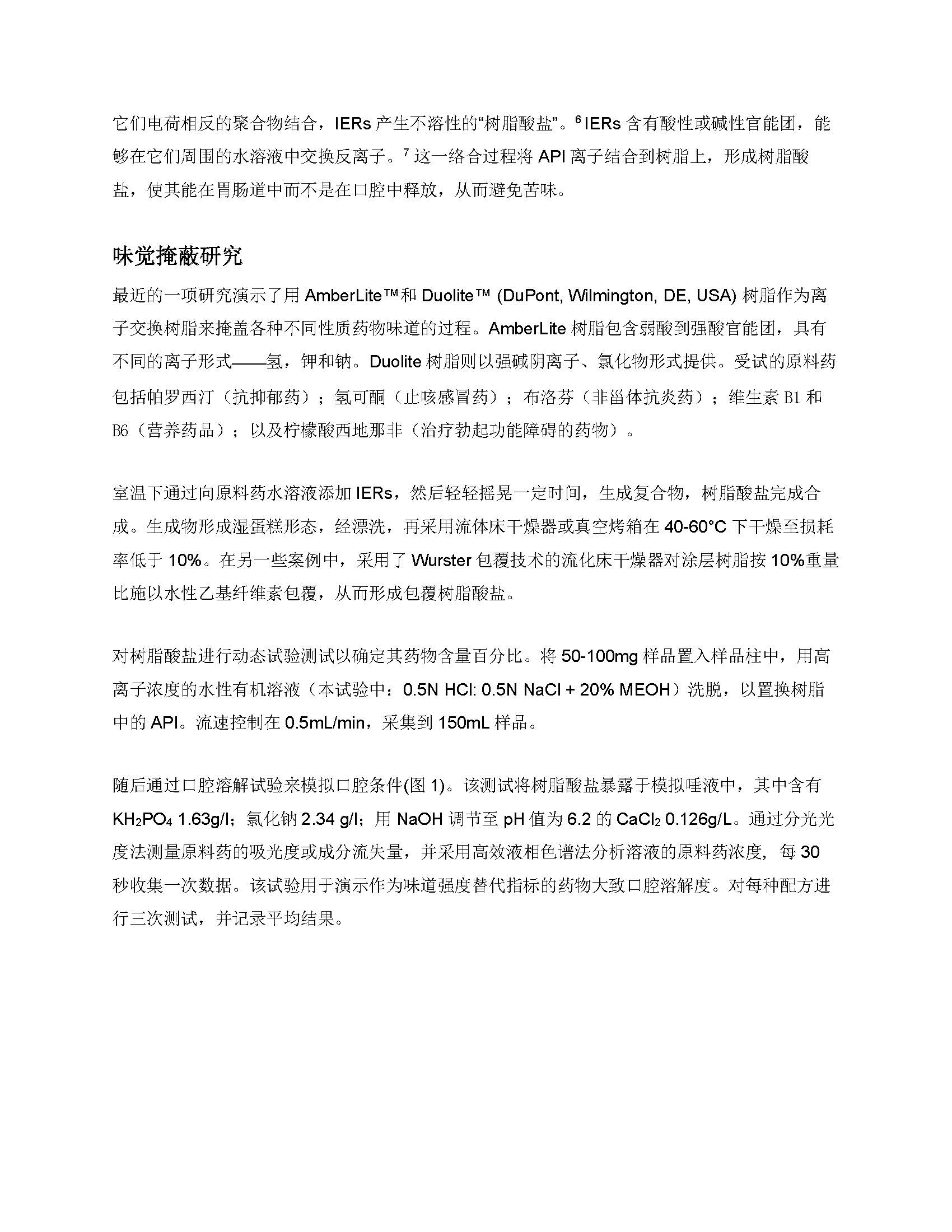 它们电荷相反的聚合物结合，IERs 产生不溶性的“树脂酸盐”。$^6$ IERs 含有酸性或碱性官能团，能够在它们周围的水溶液中交换反离子。$^7$ 这一络合过程将 API 离子结合到树脂上，形成树脂酸盐，使其能在胃肠道中而不是在口腔中释放，从而避免苦味。

味觉掩蔽研究

最近的一项研究演示了用 AmberLite™和 Duolite™ (DuPont, Wilmington, DE, USA) 树脂作为离子交换树脂来掩盖各种不同性质药物味道的过程。AmberLite 树脂包含弱酸到强酸官能团，具有不同的离子形式——氢，钾和钠。Duolite 树脂则以强碱阴离子、氯化物形式提供。受试的原料药包括帕罗西汀（抗抑郁药）；氢可酮（止咳感冒药）；布洛芬（非甾体抗炎药）；维生素 B1 和 B6（营养药品）；以及柠檬酸西地那非（治疗勃起功能障碍的药物）。

室温下通过向原料药水溶液添加 IERs，然后轻轻摇晃一定时间，生成复合物，树脂酸盐完成合成。生成物形成湿蛋糕形态，经漂洗，再采用流体床干燥器或真空烤箱在 40-60°C 下干燥至损耗率低于 10%。在另一些案例中，采用了 Wurster 包覆技术的流化床干燥器对涂层树脂按 10%重量比施以水性乙基纤维素包覆，从而形成包覆树脂酸盐。

对树脂酸盐进行动态试验测试以确定其药物含量百分比。将 50-100mg 样品置入样品柱中，用高离子浓度的水性有机溶液（本试验中：0.5N HCl: 0.5N NaCl + 20% MEOH）洗脱，以置换树脂中的 API。流速控制在 0.5mL/min，采集到 150mL 样品。

随后通过口腔溶解试验来模拟口腔条件(图 1)。该测试将树脂酸盐暴露于模拟唾液中，其中含有 $KH_2PO_4$ 1.63g/l；氯化钠 2.34 g/l；用 NaOH 调节至 pH 值为 6.2 的 $CaCl_2$ 0.126g/L。通过分光光度法测量原料药的吸光度或成分流失量，并采用高效液相色谱法分析溶液的原料药浓度，每 30 秒收集一次数据。该试验用于演示作为味道强度替代指标的药物大致口腔溶解度。对每种配方进行三次测试，并记录平均结果。